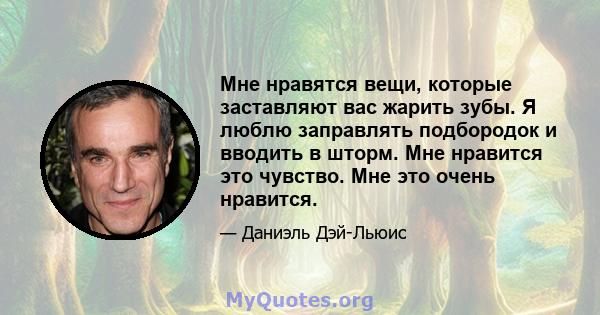 Мне нравятся вещи, которые заставляют вас жарить зубы. Я люблю заправлять подбородок и вводить в шторм. Мне нравится это чувство. Мне это очень нравится.

— Даниэль Дэй-Льюис

MyQuotes.org